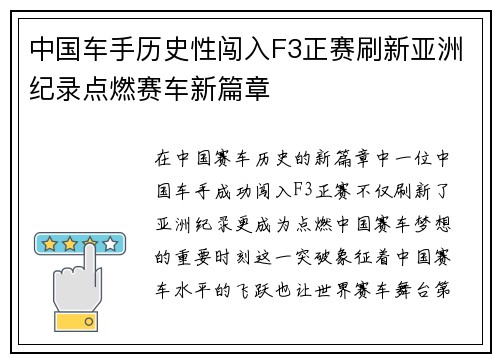 中国车手历史性闯入F3正赛刷新亚洲纪录点燃赛车新篇章

在中国赛车历史的新篇章中一位中国车手成功闯入F3正赛不仅刷新了亚洲纪录更成为点燃中国赛车梦想的重要时刻这一突破象征着中国赛车水平的飞跃也让世界赛车舞台第